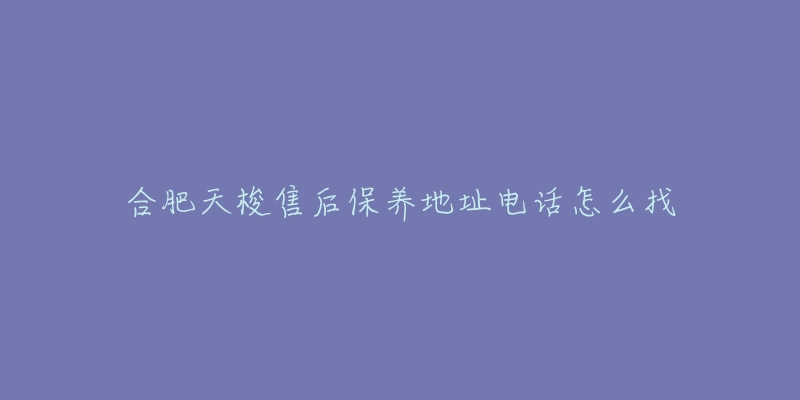 合肥天梭售后保养地址电话怎么找